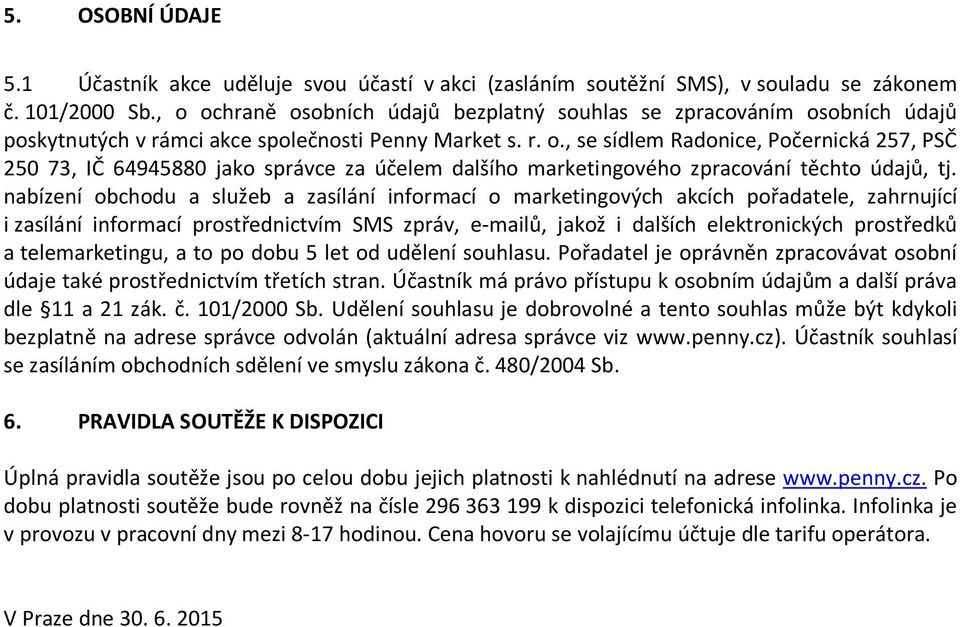 5. OSOBNÍ ÚDAJE

5.1 Účastník akce uděluje svou účastí v akci (zasláním soutěžní SMS), v souladu se zákonem č. 101/2000 Sb., o ochraně osobních údajů bezplatný souhlas se zpracováním osobních údajů poskytnutých v rámci akce společnosti Penny Market s. r. o., se sídlem Radonice, Počernická 257, PSČ 250 73, IČ 64945880 jako správce za účelem dalšího marketingového zpracování těchto údajů, tj. nabízení obchodu a služeb a zasílání informací o marketingových akcích pořadatele, zahrnující i zasílání informací prostřednictvím SMS zpráv, e-mailů, jakož i dalších elektronických prostředků a telemarketingu, a to po dobu 5 let od udělení souhlasu. Pořadatel je oprávněn zpracovávat osobní údaje také prostřednictvím třetích stran. Účastník má právo přístupu k osobním údajům a další práva dle §11 a 21 zák. č. 101/2000 Sb. Udělení souhlasu je dobrovolné a tento souhlas může být kdykoli bezplatně na adrese správce odvolán (aktuální adresa správce viz www.penny.cz). Účastník souhlasí se zasíláním obchodních sdělení ve smyslu zákona č. 480/2004 Sb.

6. PRAVIDLA SOUTĚŽE K DISPOZICI

Úplná pravidla soutěže jsou po celou dobu jejich platnosti k nahlédnutí na adrese www.penny.cz. Po dobu platnosti soutěže bude rovněž na čísle 296 363 199 k dispozici telefonická infolinka. Infolinka je v provozu v pracovní dny mezi 8-17 hodinou. Cena hovoru se volajícímu účtuje dle tarifu operátora.

V Praze dne 30. 6. 2015